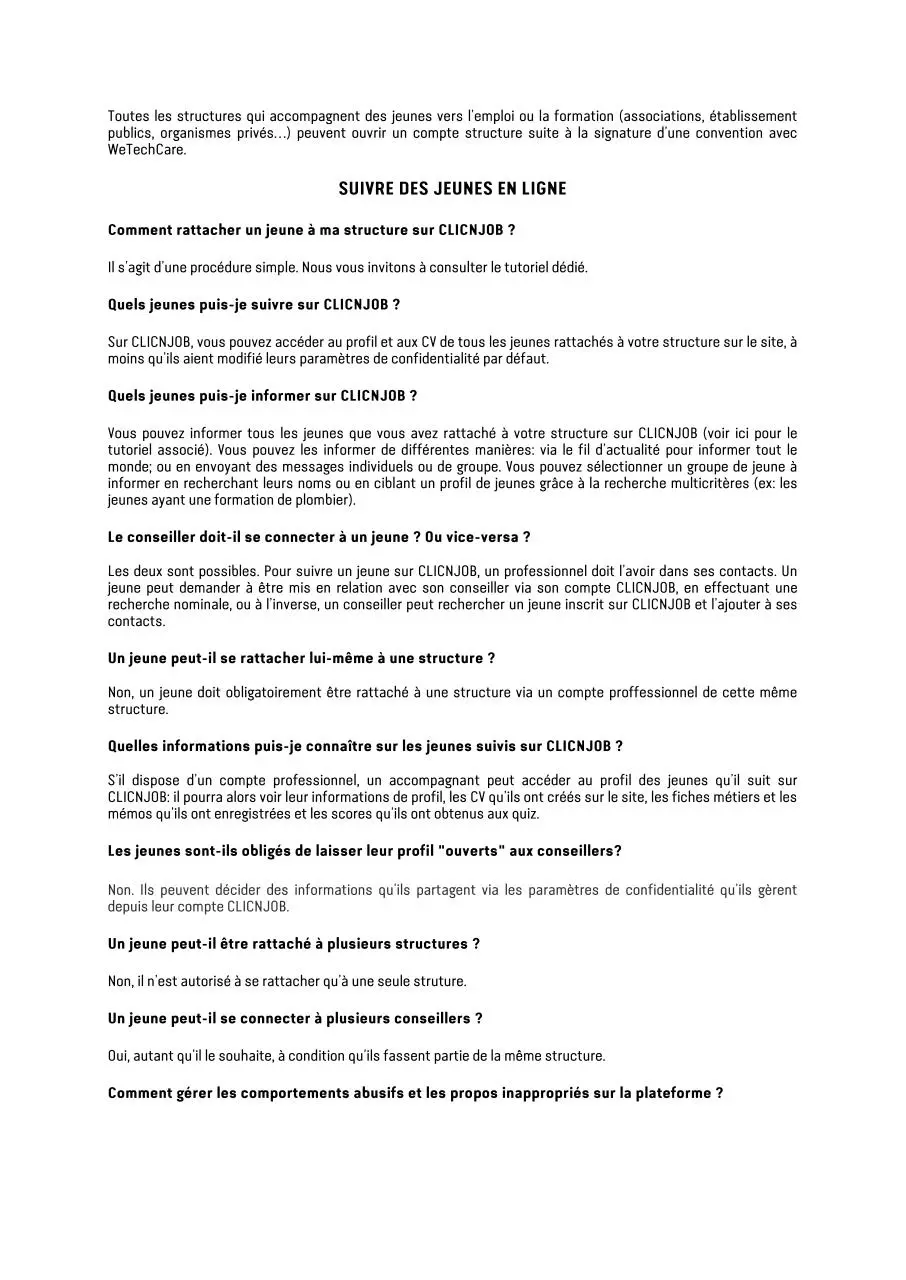 Toutes les structures qui accompagnent des jeunes vers l'emploi ou la formation (associations, établissement publics, organismes privés…) peuvent ouvrir un compte structure suite à la signature d'une convention avec WeTechCare.

SUIVRE DES JEUNES EN LIGNE

Comment rattacher un jeune à ma structure sur CLICNJOB ?

Il s'agit d'une procédure simple. Nous vous invitons à consulter le tutoriel dédié.

Quels jeunes puis-je suivre sur CLICNJOB ?

Sur CLICNJOB, vous pouvez accéder au profil et aux CV de tous les jeunes rattachés à votre structure sur le site, à moins qu'ils aient modifié leurs paramètres de confidentialité par défaut.

Quels jeunes puis-je informer sur CLICNJOB ?

Vous pouvez informer tous les jeunes que vous avez rattaché à votre structure sur CLICNJOB (voir ici pour le tutoriel associé). Vous pouvez les informer de différentes manières: via le fil d'actualité pour informer tout le monde; ou en envoyant des messages individuels ou de groupe. Vous pouvez sélectionner un groupe de jeune à informer en recherchant leurs noms ou en ciblant un profil de jeunes grâce à la recherche multicritères (ex: les jeunes ayant une formation de plombier).

Le conseiller doit-il se connecter à un jeune ? Ou vice-versa ?

Les deux sont possibles. Pour suivre un jeune sur CLICNJOB, un professionnel doit l'avoir dans ses contacts. Un jeune peut demander à être mis en relation avec son conseiller via son compte CLICNJOB, en effectuant une recherche nominale, ou à l'inverse, un conseiller peut rechercher un jeune inscrit sur CLICNJOB et l'ajouter à ses contacts.

Un jeune peut-il se rattacher lui-même à une structure ?

Non, un jeune doit obligatoirement être rattaché à une structure via un compte proffessionnel de cette même structure.

Quelles informations puis-je connaître sur les jeunes suivis sur CLICNJOB ?

S'il dispose d'un compte professionnel, un accompagnant peut accéder au profil des jeunes qu'il suit sur CLICNJOB: il pourra alors voir leur informations de profil, les CV qu'ils ont créés sur le site, les fiches métiers et les mémos qu'ils ont enregistrées et les scores qu'ils ont obtenus aux quiz.

Les jeunes sont-ils obligés de laisser leur profil "ouverts" aux conseillers?

Non. Ils peuvent décider des informations qu'ils partagent via les paramètres de confidentialité qu'ils gèrent depuis leur compte CLICNJOB.

Un jeune peut-il être rattaché à plusieurs structures ?

Non, il n'est autorisé à se rattacher qu'à une seule struture.

Un jeune peut-il se connecter à plusieurs conseillers ?

Oui, autant qu'il le souhaite, à condition qu'ils fassent partie de la même structure.

Comment gérer les comportements abusifs et les propos inappropriés sur la plateforme ?